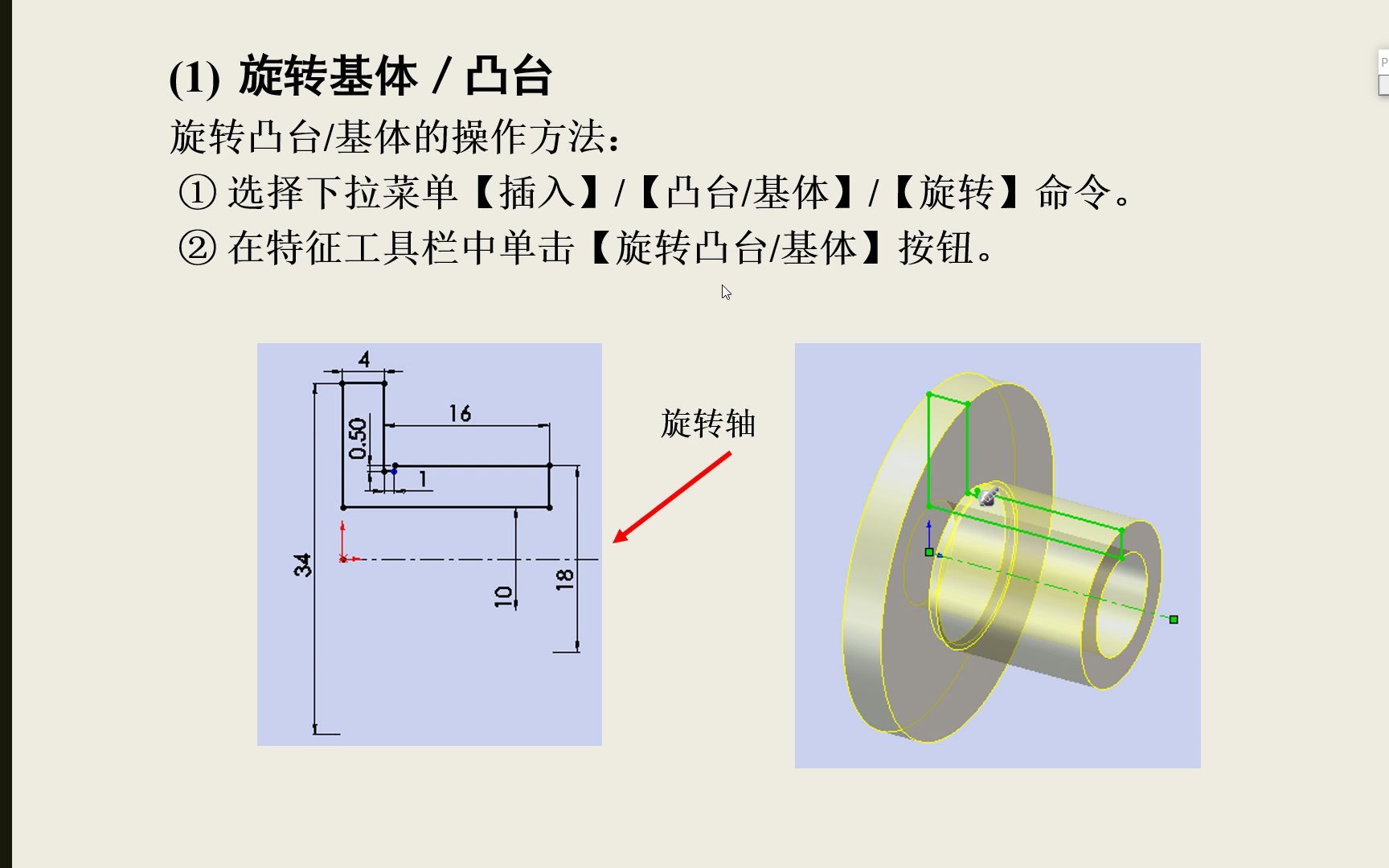 (1) 旋转基体 / 凸台

旋转凸台/基体的操作方法：

① 选择下拉菜单【插入】/【凸台/基体】/【旋转】命令。

② 在特征工具栏中单击【旋转凸台/基体】按钮。

4

16

0.50

1

34

10

18

旋转轴